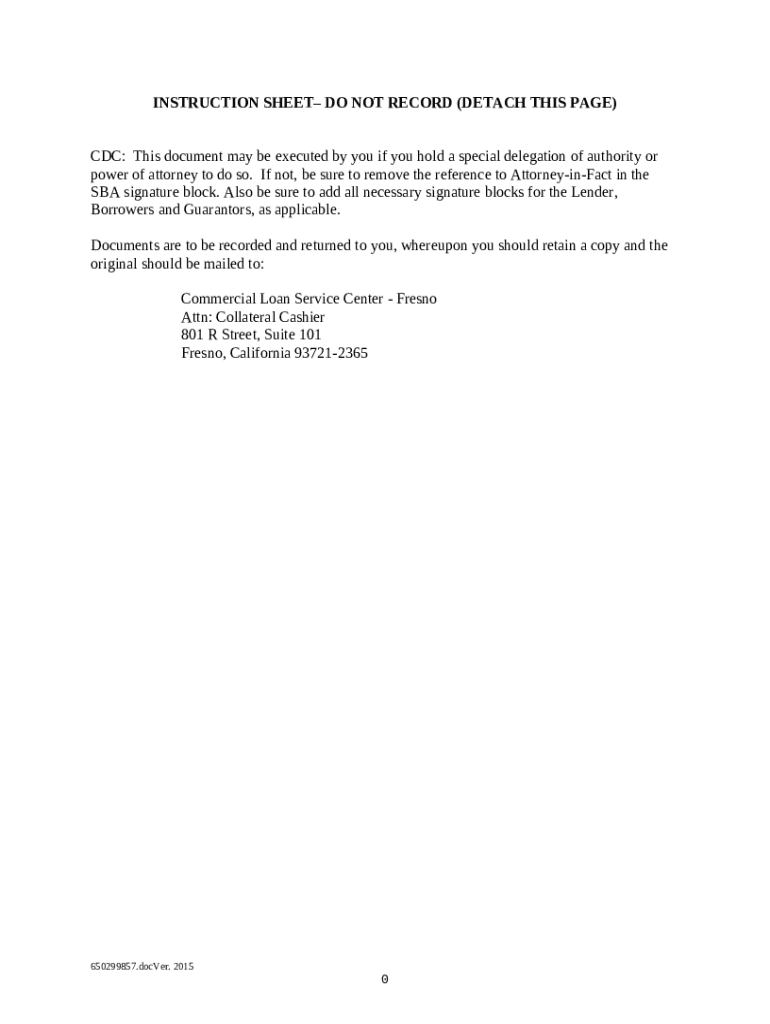 INSTRUCTION SHEET– DO NOT RECORD (DETACH THIS PAGE)

CDC: This document may be executed by you if you hold a special delegation of authority or power of attorney to do so. If not, be sure to remove the reference to Attorney-in-Fact in the SBA signature block. Also be sure to add all necessary signature blocks for the Lender, Borrowers and Guarantors, as applicable.

Documents are to be recorded and returned to you, whereupon you should retain a copy and the original should be mailed to:

Commercial Loan Service Center - Fresno
Attn: Collateral Cashier
801 R Street, Suite 101
Fresno, California 93721-2365

650299857.docVer. 2015

0